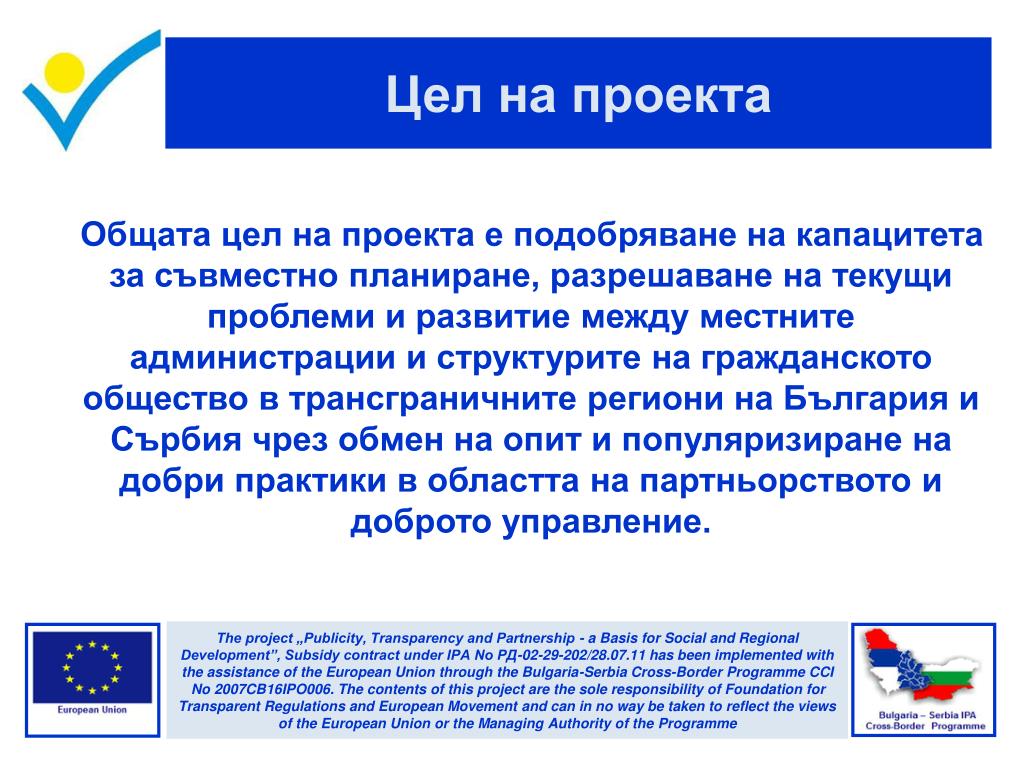 Цел на проекта

Общата цел на проекта е подобряване на капацитета за съвместно планиране, разрешаване на текущи проблеми и развитие между местните администрации и структурите на гражданското общество в трансграничните региони на България и Сърбия чрез обмен на опит и популяризиране на добри практики в областта на партньорството и доброто управление.

European Union

The project „Publicity, Transparency and Partnership - a Basis for Social and Regional Development", Subsidy contract under IPA No РД-02-29-202/28.07.11 has been implemented with the assistance of the European Union through the Bulgaria-Serbia Cross-Border Programme CCI No 2007CB16IPO006. The contents of this project are the sole responsibility of Foundation for Transparent Regulations and European Movement and can in no way be taken to reflect the views of the European Union or the Managing Authority of the Programme

Bulgaria – Serbia IPA Cross-Border Programme